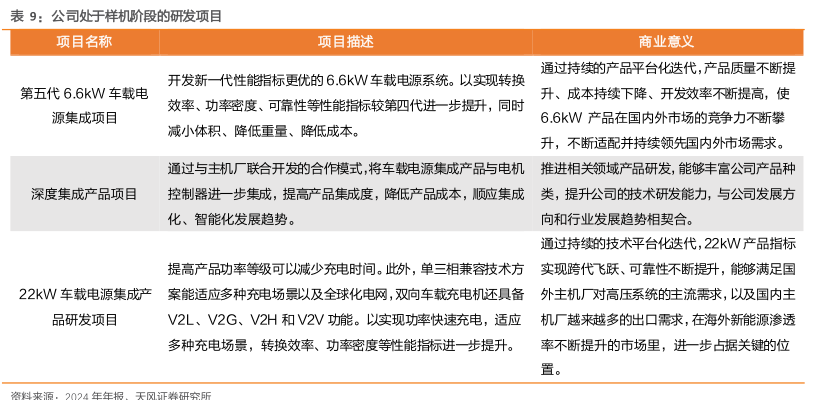 表 9：公司处于样机阶段的研发项目

| 项目名称 | 项目描述 | 商业意义 |
|---|---|---|
| 第五代 6.6kW 车载电源集成项目 | 开发新一代性能指标更优的 6.6kW 车载电源系统。以实现转换效率、功率密度、可靠性等性能指标较第四代进一步提升，同时减小体积、降低重量、降低成本。 | 通过持续的产品平台化迭代，产品质量不断提升、成本持续下降、开发效率不断提高，使 6.6kW 产品在国内外市场的竞争力不断攀升，不断适配并持续领先国内外市场需求。 |
| 深度集成产品项目 | 通过与主机厂联合开发的合作模式，将车载电源集成产品与电机控制器进一步集成，提高产品集成度，降低产品成本，顺应集成化、智能化发展趋势。 | 推进相关领域产品研发，能够丰富公司产品种类，提升公司的技术研发能力，与公司发展方向和行业发展趋势相契合。 |
| 22kW 车载电源集成产品研发项目 | 提高产品功率等级可以减少充电时间。此外，单三相兼容技术方案能适应多种充电场景以及全球化电网，双向车载充电机还具备 V2L、V2G、V2H 和 V2V 功能。以实现功率快速充电，适应多种充电场景，转换效率、功率密度等性能指标进一步提升。 | 通过持续的技术平台化迭代，22kW 产品指标实现跨代飞跃、可靠性不断提升，能够满足国外主机厂对高压系统的主流需求，以及国内主机厂越来越多的出口需求，在海外新能源渗透率不断提升的市场里，进一步占据关键的位置。 |

资料来源：2024 年年报，天风证券研究所